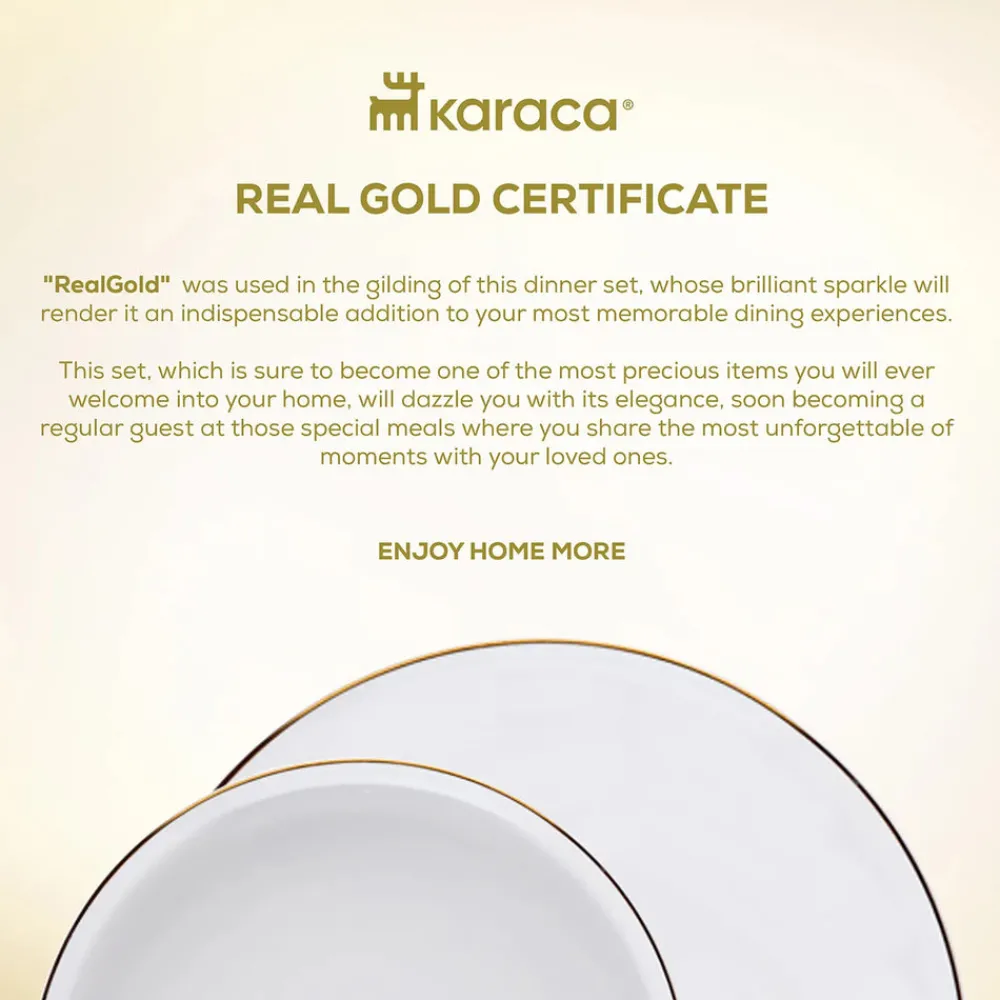 karaca®

REAL GOLD CERTIFICATE

"RealGold" was used in the gilding of this dinner set, whose brilliant sparkle will render it an indispensable addition to your most memorable dining experiences.

This set, which is sure to become one of the most precious items you will ever welcome into your home, will dazzle you with its elegance, soon becoming a regular guest at those special meals where you share the most unforgettable of moments with your loved ones.

ENJOY HOME MORE